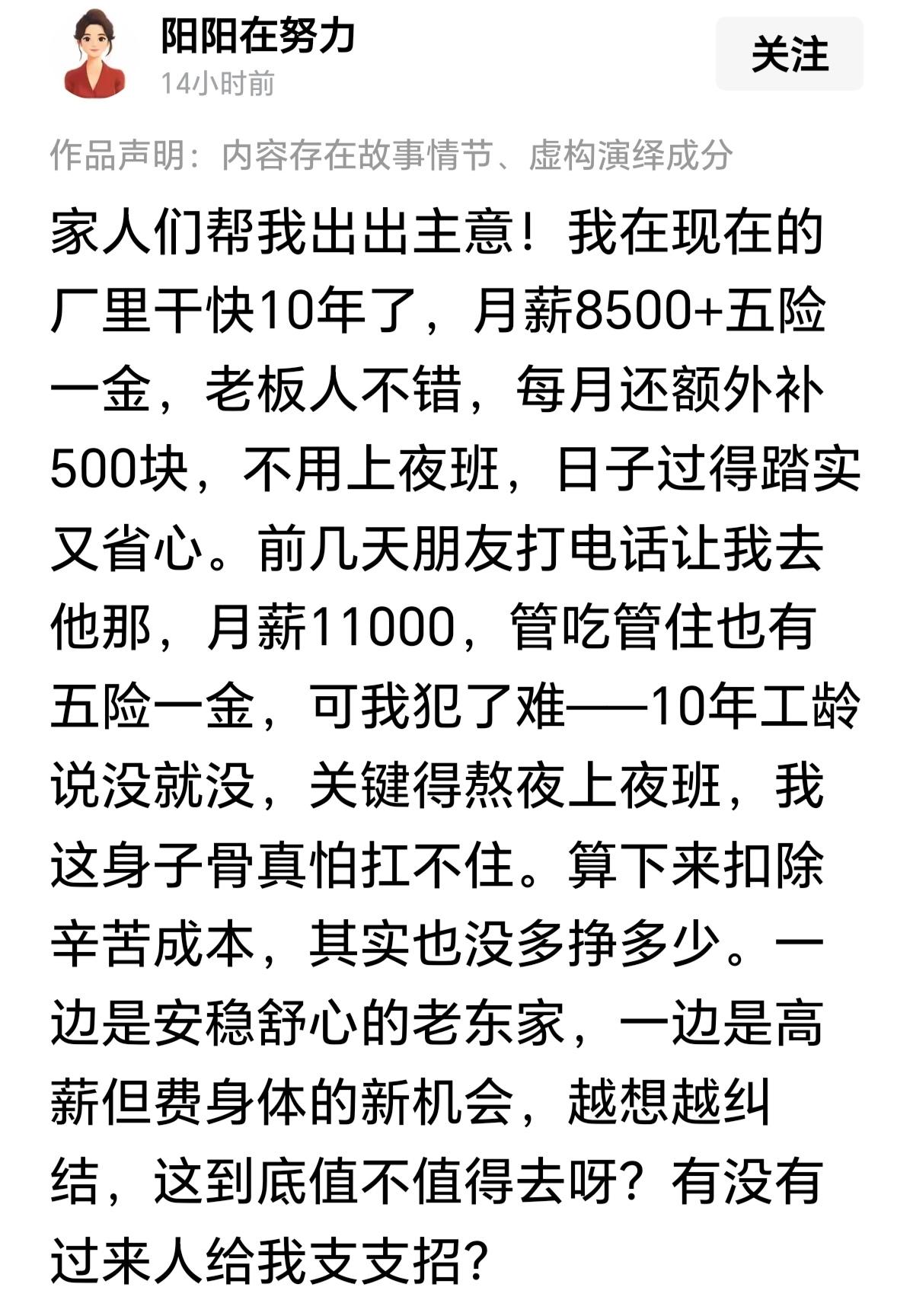 阳阳在努力
14小时前
关注

作品声明：内容存在故事情节、虚构演绎成分

家人们帮我出出主意！我在现在的厂里干快10年了，月薪8500+五险一金，老板人不错，每月还额外补500块，不用上夜班，日子过得踏实又省心。前几天朋友打电话让我去他那，月薪11000，管吃管住也有五险一金，可我犯了难——10年工龄说没就没，关键得熬夜上夜班，我这身子骨真怕扛不住。算下来扣除辛苦成本，其实也没多挣多少。一边是安稳舒心的老东家，一边是高薪但费身体的新机会，越想越纠结，这到底值不值得去呀？有没有过来人给我支支招？